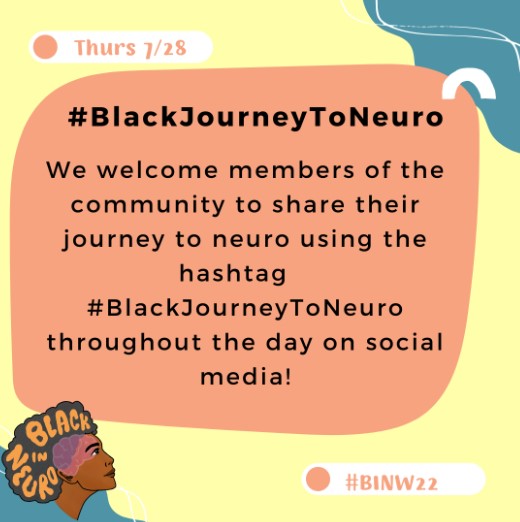 Thurs 7/28

#BlackJourneyToNeuro

We welcome members of the community to share their journey to neuro using the hashtag #BlackJourneyToNeuro throughout the day on social media!

BLACK IN NEURO

#BINW22